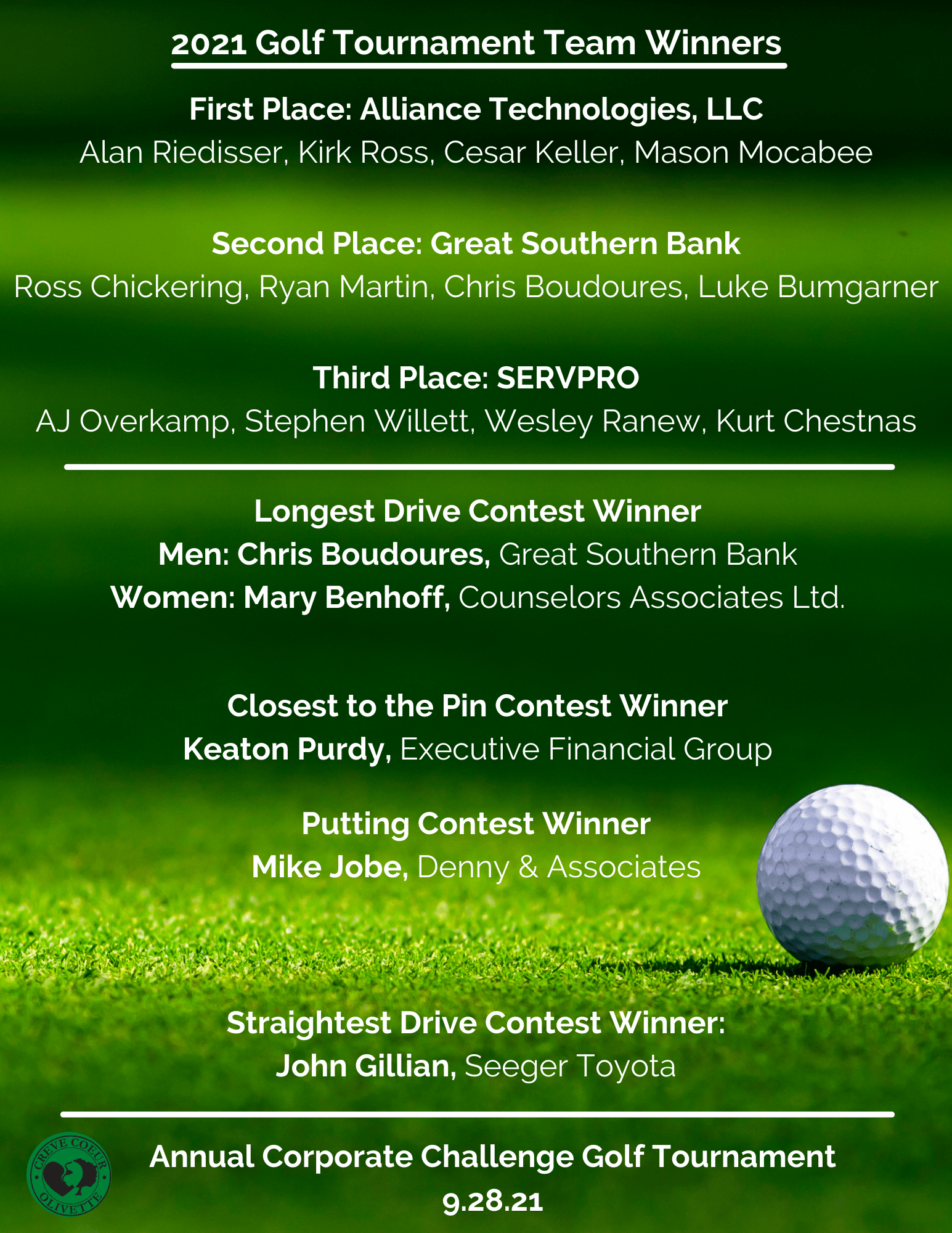 2021 Golf Tournament Team Winners

First Place: Alliance Technologies, LLC
Alan Riedisser, Kirk Ross, Cesar Keller, Mason Mocabee

Second Place: Great Southern Bank
Ross Chickering, Ryan Martin, Chris Boudoures, Luke Bumgarner

Third Place: SERVPRO
AJ Overkamp, Stephen Willett, Wesley Ranew, Kurt Chestnas

Longest Drive Contest Winner
Men: Chris Boudoures, Great Southern Bank
Women: Mary Benhoff, Counselors Associates Ltd.

Closest to the Pin Contest Winner
Keaton Purdy, Executive Financial Group

Putting Contest Winner
Mike Jobe, Denny & Associates

Straightest Drive Contest Winner:
John Gillian, Seeger Toyota

CREVE COEUR OLIVETTE

Annual Corporate Challenge Golf Tournament
9.28.21